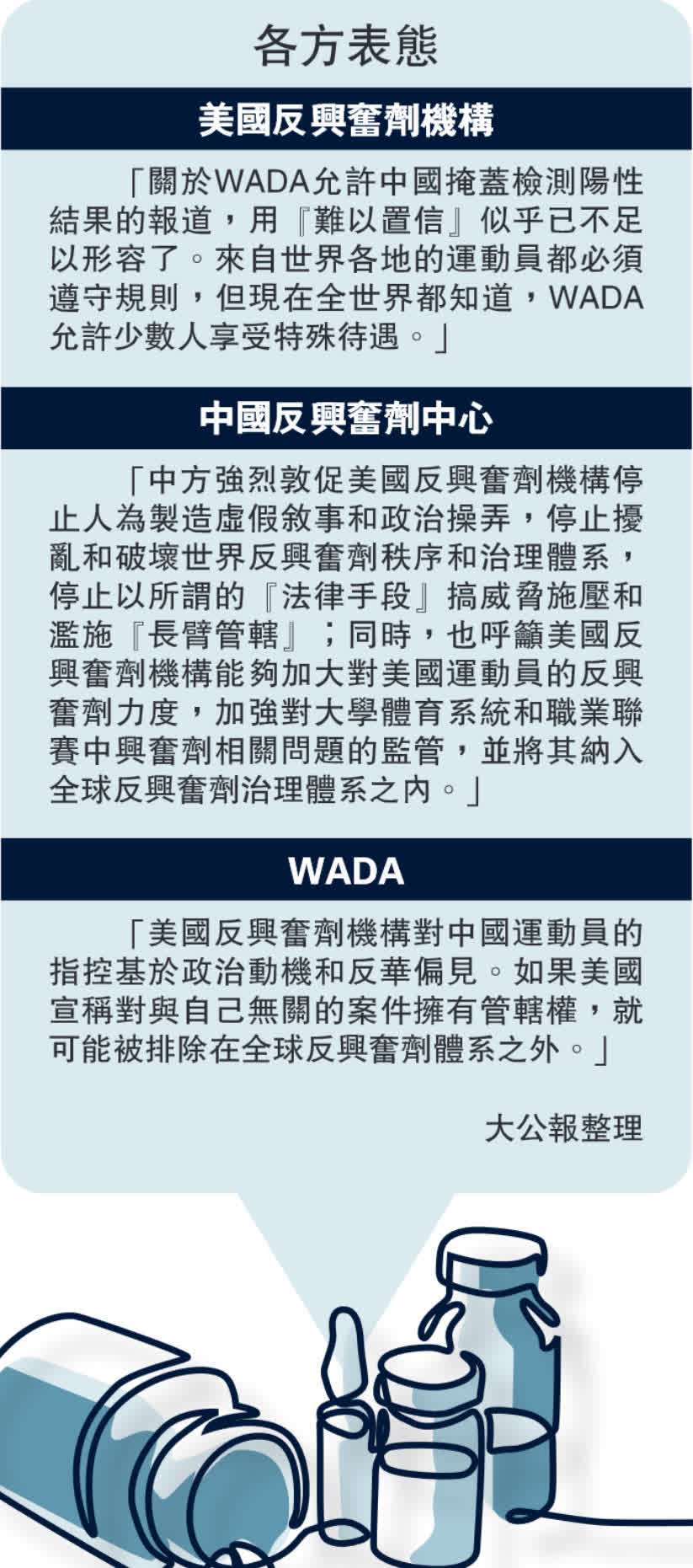 各方表態

美國反興奮劑機構

「關於WADA允許中國掩蓋檢測陽性結果的報道，用『難以置信』似乎已不足以形容了。來自世界各地的運動員都必須遵守規則，但現在全世界都知道，WADA允許少數人享受特殊待遇。」

中國反興奮劑中心

「中方強烈敦促美國反興奮劑機構停止人為製造虛假敘事和政治操弄，停止擾亂和破壞世界反興奮劑秩序和治理體系，停止以所謂的『法律手段』搞威脅施壓和濫施『長臂管轄』；同時，也呼籲美國反興奮劑機構能夠加大對美國運動員的反興奮劑力度，加強對大學體育系統和職業聯賽中興奮劑相關問題的監管，並將其納入全球反興奮劑治理體系之內。」

WADA

「美國反興奮劑機構對中國運動員的指控基於政治動機和反華偏見。如果美國宣稱對與自己無關的案件擁有管轄權，就可能被排除在全球反興奮劑體系之外。」

大公報整理